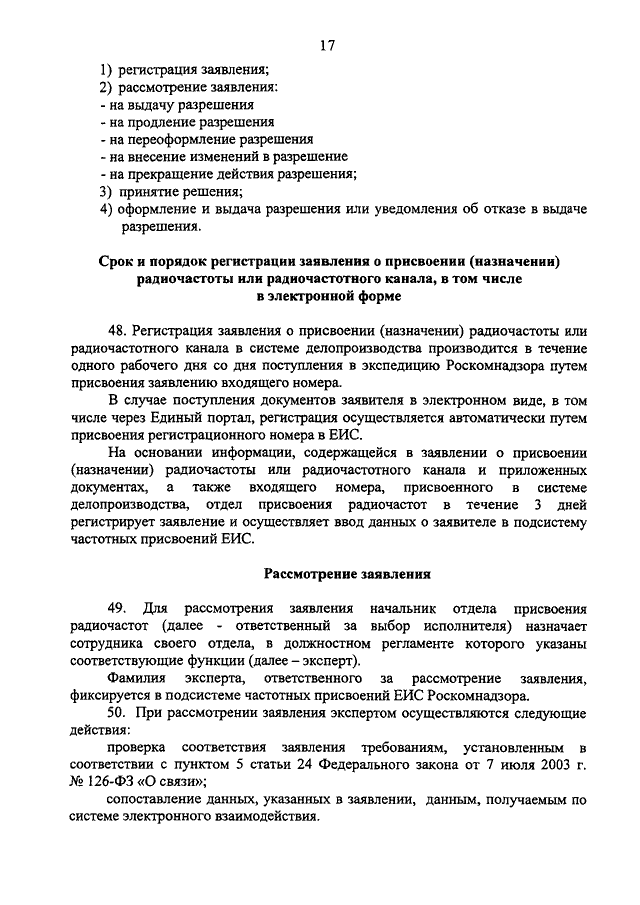 17

1) регистрация заявления;
2) рассмотрение заявления:
- на выдачу разрешения
- на продление разрешения
- на переоформление разрешения
- на внесение изменений в разрешение
- на прекращение действия разрешения;
3) принятие решения;
4) оформление и выдача разрешения или уведомления об отказе в выдаче разрешения.

Срок и порядок регистрации заявления о присвоении (назначении) радиочастоты или радиочастотного канала, в том числе в электронной форме

48. Регистрация заявления о присвоении (назначении) радиочастоты или радиочастотного канала в системе делопроизводства производится в течение одного рабочего дня со дня поступления в экспедицию Роскомнадзора путем присвоения заявлению входящего номера.

В случае поступления документов заявителя в электронном виде, в том числе через Единый портал, регистрация осуществляется автоматически путем присвоения регистрационного номера в ЕИС.

На основании информации, содержащейся в заявлении о присвоении (назначении) радиочастоты или радиочастотного канала и приложенных документах, а также входящего номера, присвоенного в системе делопроизводства, отдел присвоения радиочастот в течение 3 дней регистрирует заявление и осуществляет ввод данных о заявителе в подсистему частотных присвоений ЕИС.

Рассмотрение заявления

49. Для рассмотрения заявления начальник отдела присвоения радиочастот (далее - ответственный за выбор исполнителя) назначает сотрудника своего отдела, в должностном регламенте которого указаны соответствующие функции (далее – эксперт).

Фамилия эксперта, ответственного за рассмотрение заявления, фиксируется в подсистеме частотных присвоений ЕИС Роскомнадзора.

50. При рассмотрении заявления экспертом осуществляются следующие действия:

проверка соответствия заявления требованиям, установленным в соответствии с пунктом 5 статьи 24 Федерального закона от 7 июля 2003 г. № 126-ФЗ «О связи»;

сопоставление данных, указанных в заявлении, данным, получаемым по системе электронного взаимодействия.